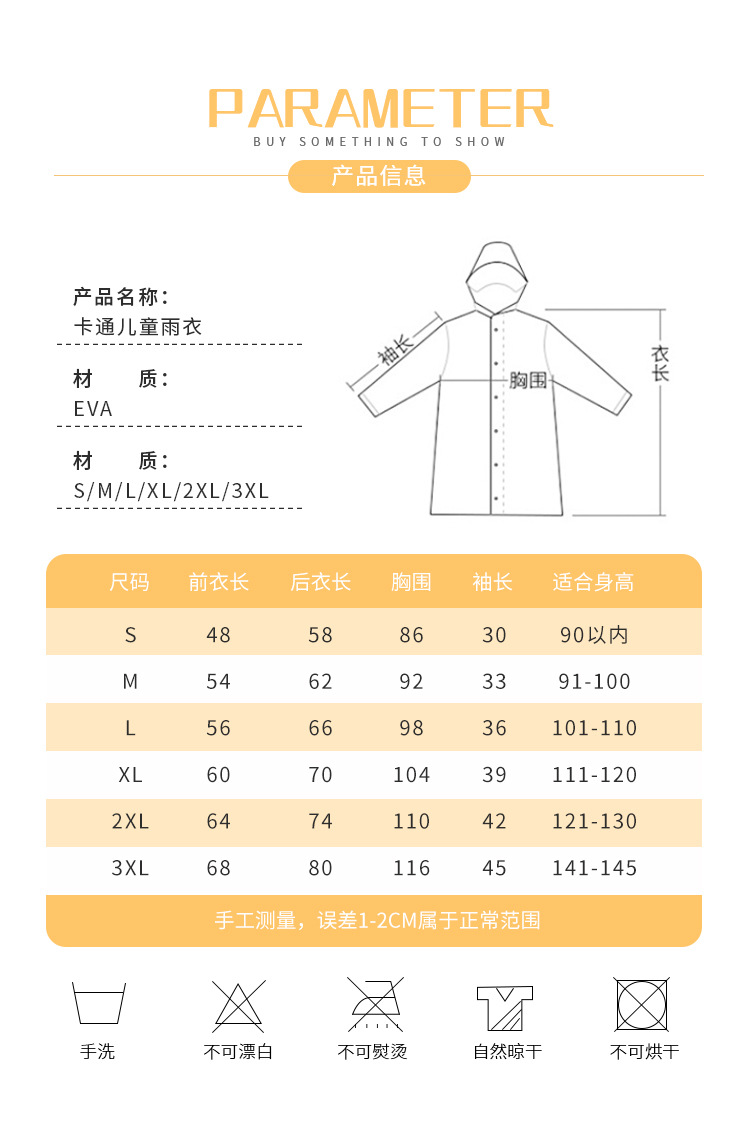 PARAMETER
BUY SOMETHING TO SHOW

产品信息

产品名称：
卡通儿童雨衣

材　　质：
EVA

材　　质：
S/M/L/XL/2XL/3XL

袖长
胸围
衣长

| 尺码 | 前衣长 | 后衣长 | 胸围 | 袖长 | 适合身高 |
|---|---|---|---|---|---|
| S | 48 | 58 | 86 | 30 | 90以内 |
| M | 54 | 62 | 92 | 33 | 91-100 |
| L | 56 | 66 | 98 | 36 | 101-110 |
| XL | 60 | 70 | 104 | 39 | 111-120 |
| 2XL | 64 | 74 | 110 | 42 | 121-130 |
| 3XL | 68 | 80 | 116 | 45 | 141-145 |

手工测量，误差1-2CM属于正常范围

手洗
不可漂白
不可熨烫
自然晾干
不可烘干